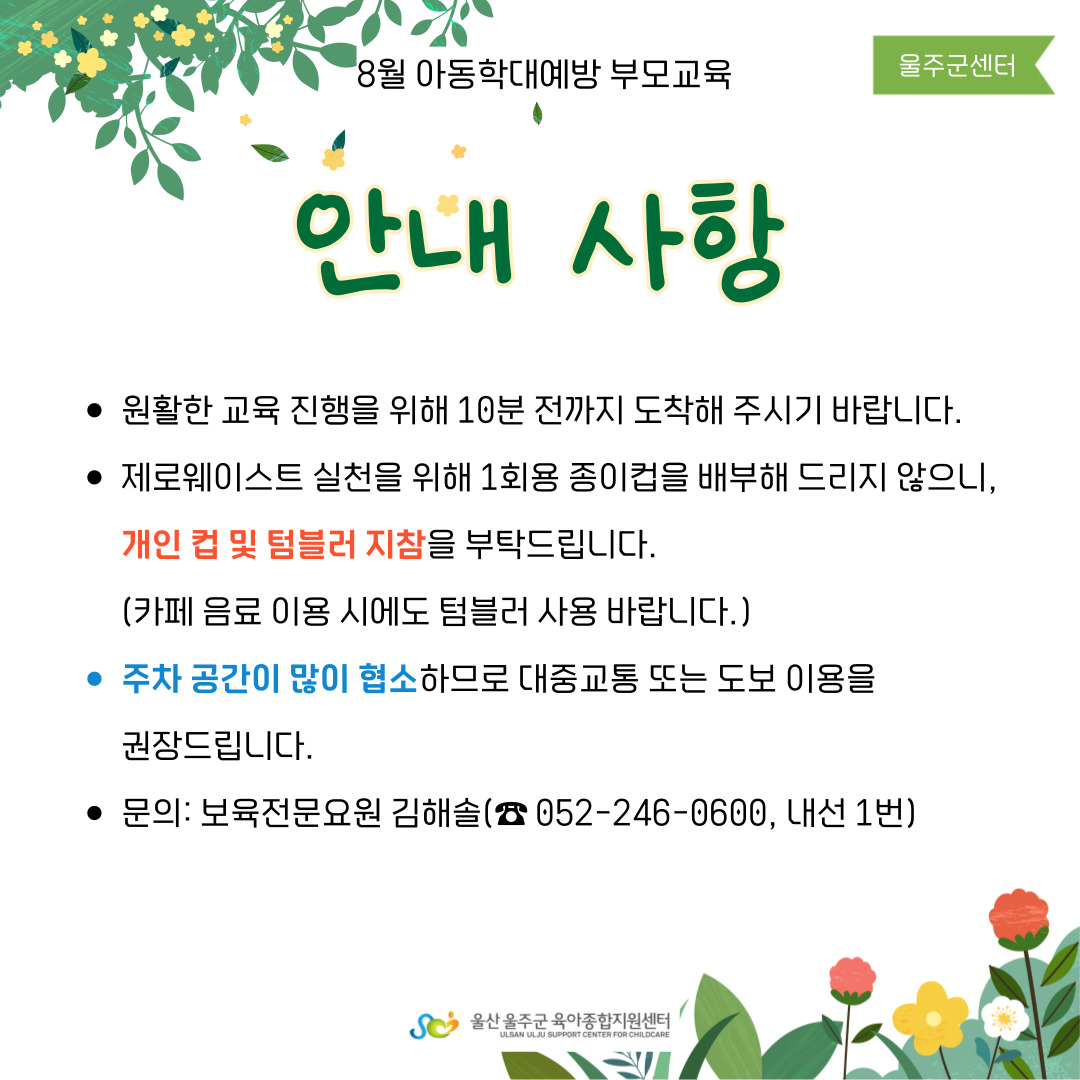 8월 아동학대예방 부모교육

울주군센터

안내 사항

• 원활한 교육 진행을 위해 10분 전까지 도착해 주시기 바랍니다.

• 제로웨이스트 실천을 위해 1회용 종이컵을 배부해 드리지 않으니, 개인 컵 및 텀블러 지참을 부탁드립니다.
(카페 음료 이용 시에도 텀블러 사용 바랍니다.)

• 주차 공간이 많이 협소하므로 대중교통 또는 도보 이용을 권장드립니다.

• 문의: 보육전문요원 김해솔(☎ 052-246-0600, 내선 1번)

울산 울주군 육아종합지원센터
ULSAN ULJU SUPPORT CENTER FOR CHILDCARE